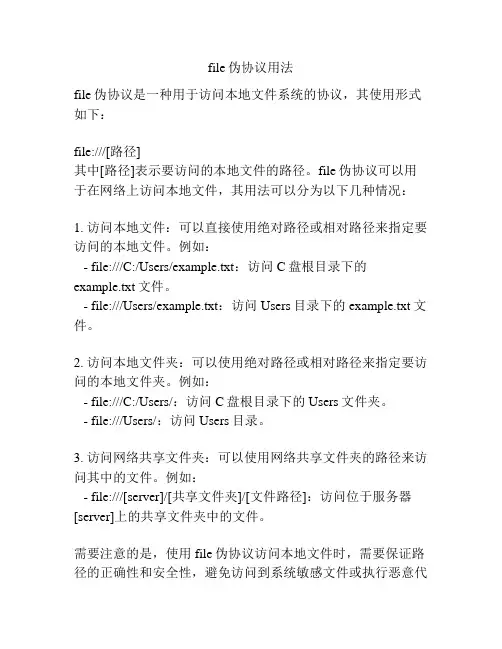 file 伪协议用法

file 伪协议是一种用于访问本地文件系统的协议，其使用形式如下：

file:///[路径]
其中[路径]表示要访问的本地文件的路径。file 伪协议可以用于在网络上访问本地文件，其用法可以分为以下几种情况：

1. 访问本地文件：可以直接使用绝对路径或相对路径来指定要访问的本地文件。例如：
- file:///C:/Users/example.txt：访问 C 盘根目录下的 example.txt 文件。
- file:///Users/example.txt：访问 Users 目录下的 example.txt 文件。

2. 访问本地文件夹：可以使用绝对路径或相对路径来指定要访问的本地文件夹。例如：
- file:///C:/Users/：访问 C 盘根目录下的 Users 文件夹。
- file:///Users/：访问 Users 目录。

3. 访问网络共享文件夹：可以使用网络共享文件夹的路径来访问其中的文件。例如：
- file:///[server]/[共享文件夹]/[文件路径]：访问位于服务器[server]上的共享文件夹中的文件。

需要注意的是，使用 file 伪协议访问本地文件时，需要保证路径的正确性和安全性，避免访问到系统敏感文件或执行恶意代